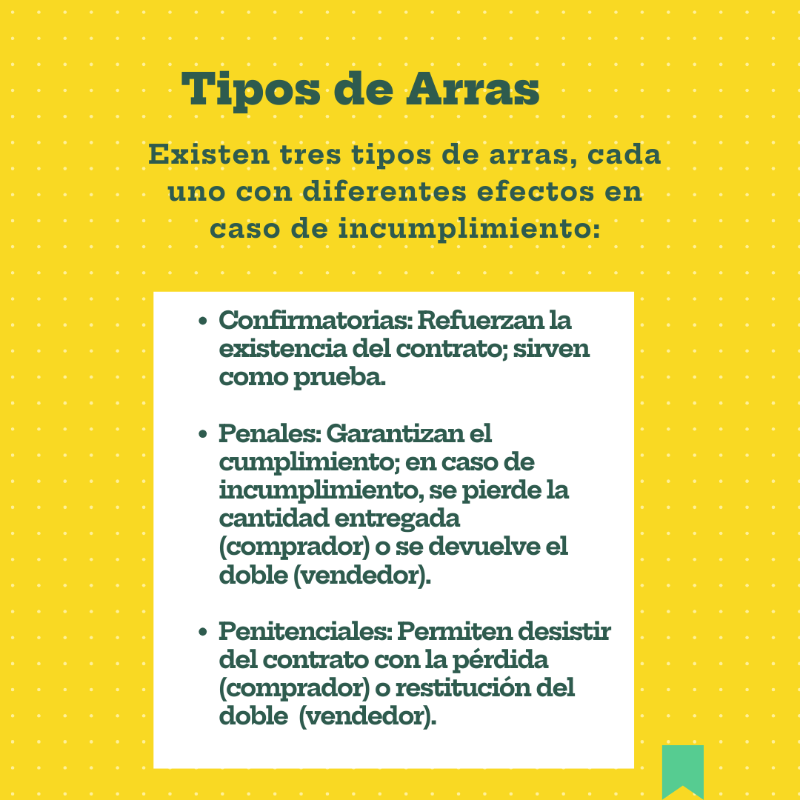 Tipos de Arras

Existen tres tipos de arras, cada uno con diferentes efectos en caso de incumplimiento:

• Confirmatorias: Refuerzan la existencia del contrato; sirven como prueba.

• Penales: Garantizan el cumplimiento; en caso de incumplimiento, se pierde la cantidad entregada (comprador) o se devuelve el doble (vendedor).

• Penitenciales: Permiten desistir del contrato con la pérdida (comprador) o restitución del doble (vendedor).